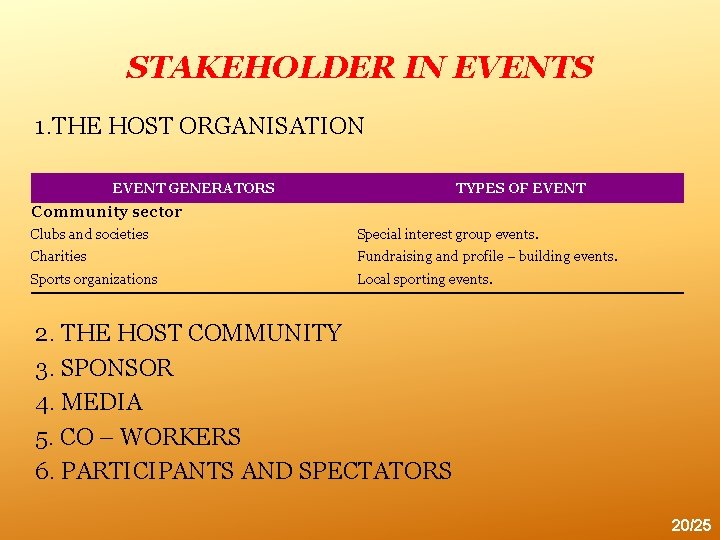 STAKEHOLDER IN EVENTS

1.THE HOST ORGANISATION

| EVENT GENERATORS | TYPES OF EVENT |
|---|---|
| Community sector | |
| Clubs and societies | Special interest group events. |
| Charities | Fundraising and profile – building events. |
| Sports organizations | Local sporting events. |

2. THE HOST COMMUNITY
3. SPONSOR
4. MEDIA
5. CO – WORKERS
6. PARTICIPANTS AND SPECTATORS

20/25